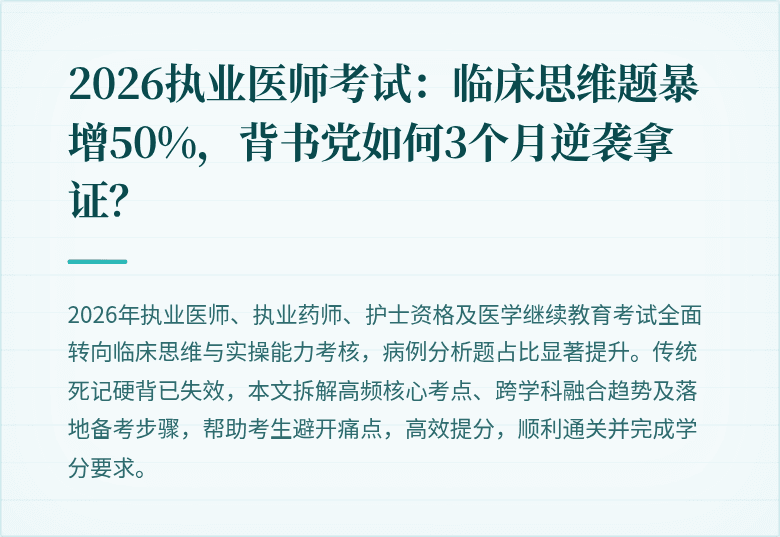 2026执业医师考试：临床思维题暴增50%，背书党如何3个月逆袭拿证?

2026年执业医师、执业药师、护士资格及医学继续教育考试全面转向临床思维与实操能力考核，病例分析题占比显著提升。传统死记硬背已失效，本文拆解高频核心考点、跨学科融合趋势及落地备考步骤，帮助考生避开痛点，高效提分，顺利通关并完成学分要求。